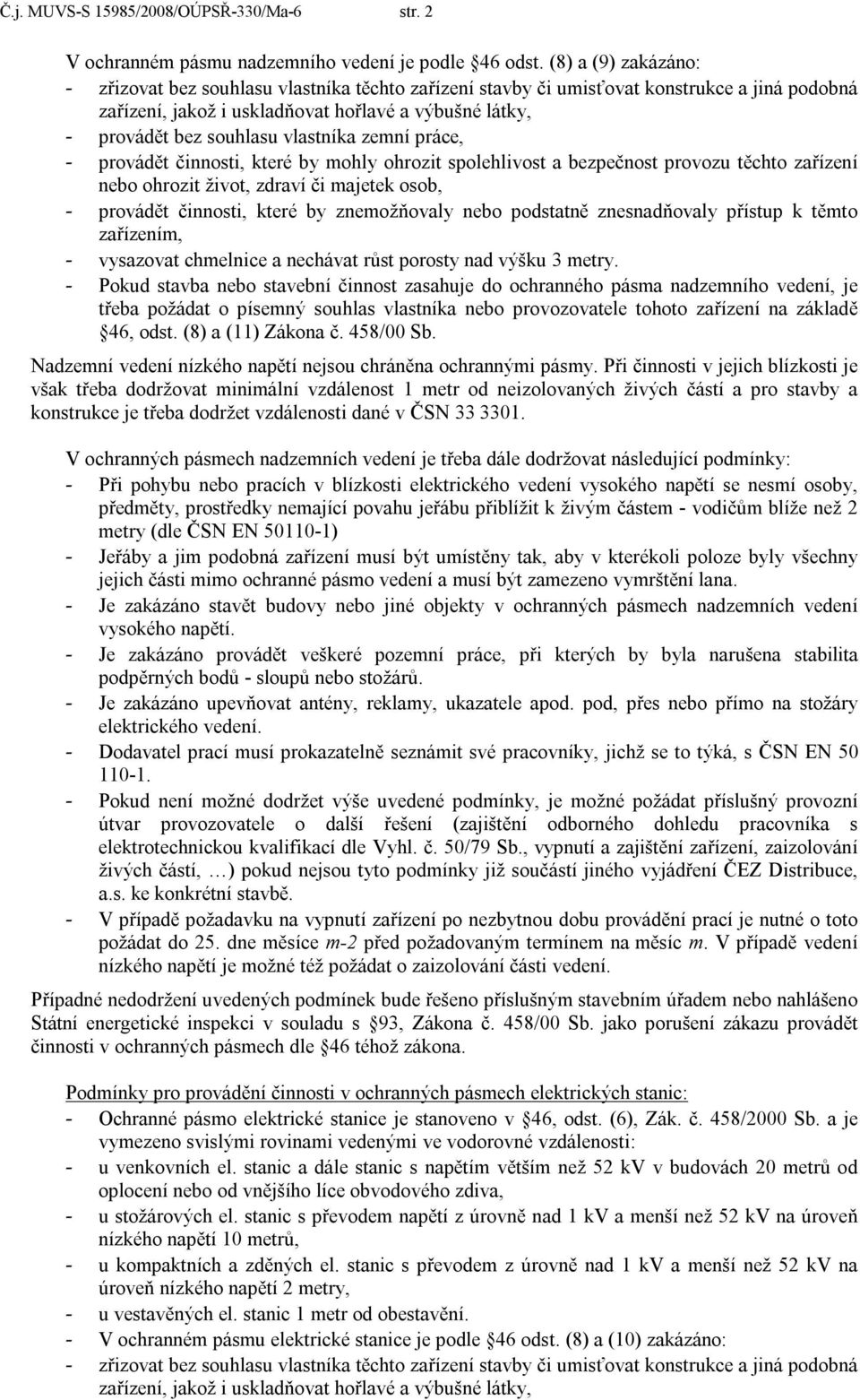 Č.j. MUVS-S 15985/2008/OÚPSŘ-330/Ma-6 str. 2

V ochranném pásmu nadzemního vedení je podle §46 odst. (8) a (9) zakázáno:
- zřizovat bez souhlasu vlastníka těchto zařízení stavby či umisťovat konstrukce a jiná podobná zařízení, jakož i uskladňovat hořlavé a výbušné látky,
- provádět bez souhlasu vlastníka zemní práce,
- provádět činnosti, které by mohly ohrozit spolehlivost a bezpečnost provozu těchto zařízení nebo ohrozit život, zdraví či majetek osob,
- provádět činnosti, které by znemožňovaly nebo podstatně znesnadňovaly přístup k těmto zařízením,
- vysazovat chmelnice a nechávat růst porosty nad výšku 3 metry.
- Pokud stavba nebo stavební činnost zasahuje do ochranného pásma nadzemního vedení, je třeba požádat o písemný souhlas vlastníka nebo provozovatele tohoto zařízení na základě §46, odst. (8) a (11) Zákona č. 458/00 Sb.

Nadzemní vedení nízkého napětí nejsou chráněna ochrannými pásmy. Při činnosti v jejich blízkosti je však třeba dodržovat minimální vzdálenost 1 metr od neizolovaných živých částí a pro stavby a konstrukce je třeba dodržet vzdálenosti dané v ČSN 33 3301.

V ochranných pásmech nadzemních vedení je třeba dále dodržovat následující podmínky:
- Při pohybu nebo pracích v blízkosti elektrického vedení vysokého napětí se nesmí osoby, předměty, prostředky nemající povahu jeřábu přiblížit k živým částem - vodičům blíže než 2 metry (dle ČSN EN 50110-1)
- Jeřáby a jim podobná zařízení musí být umístěny tak, aby v kterékoli poloze byly všechny jejich části mimo ochranné pásmo vedení a musí být zamezeno vymrštění lana.
- Je zakázáno stavět budovy nebo jiné objekty v ochranných pásmech nadzemních vedení vysokého napětí.
- Je zakázáno provádět veškeré pozemní práce, při kterých by byla narušena stabilita podpěrných bodů - sloupů nebo stožárů.
- Je zakázáno upevňovat antény, reklamy, ukazatele apod. pod, přes nebo přímo na stožáry elektrického vedení.
- Dodavatel prací musí prokazatelně seznámit své pracovníky, jichž se to týká, s ČSN EN 50 110-1.
- Pokud není možné dodržet výše uvedené podmínky, je možné požádat příslušný provozní útvar provozovatele o další řešení (zajištění odborného dohledu pracovníka s elektrotechnickou kvalifikací dle Vyhl. č. 50/79 Sb., vypnutí a zajištění zařízení, zaizolování živých částí, …) pokud nejsou tyto podmínky již součástí jiného vyjádření ČEZ Distribuce, a.s. ke konkrétní stavbě.
- V případě požadavku na vypnutí zařízení po nezbytnou dobu provádění prací je nutné o toto požádat do 25. dne měsíce m-2 před požadovaným termínem na měsíc m. V případě vedení nízkého napětí je možné též požádat o zaizolování části vedení.

Případné nedodržení uvedených podmínek bude řešeno příslušným stavebním úřadem nebo nahlášeno Státní energetické inspekci v souladu s §93, Zákona č. 458/00 Sb. jako porušení zákazu provádět činnosti v ochranných pásmech dle §46 téhož zákona.

Podmínky pro provádění činnosti v ochranných pásmech elektrických stanic:
- Ochranné pásmo elektrické stanice je stanoveno v §46, odst. (6), Zák. č. 458/2000 Sb. a je vymezeno svislými rovinami vedenými ve vodorovné vzdálenosti:
- u venkovních el. stanic a dále stanic s napětím větším než 52 kV v budovách 20 metrů od oplocení nebo od vnějšího líce obvodového zdiva,
- u stožárových el. stanic s převodem napětí z úrovně nad 1 kV a menší než 52 kV na úroveň nízkého napětí 10 metrů,
- u kompaktních a zděných el. stanic s převodem z úrovně nad 1 kV a menší než 52 kV na úroveň nízkého napětí 2 metry,
- u vestavěných el. stanic 1 metr od obestavění.
- V ochranném pásmu elektrické stanice je podle §46 odst. (8) a (10) zakázáno:
- zřizovat bez souhlasu vlastníka těchto zařízení stavby či umisťovat konstrukce a jiná podobná zařízení, jakož i uskladňovat hořlavé a výbušné látky,